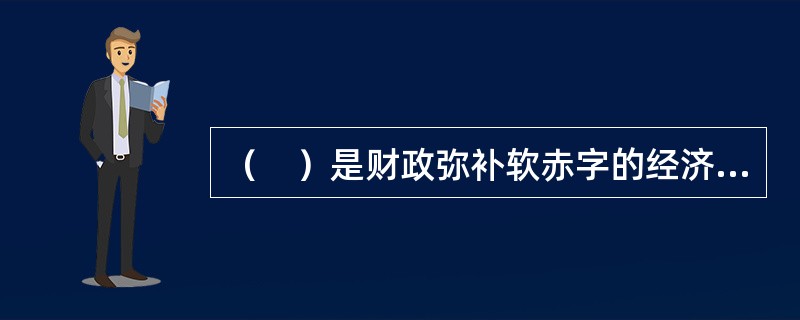 （    ）是财政弥补软赤字的经济...